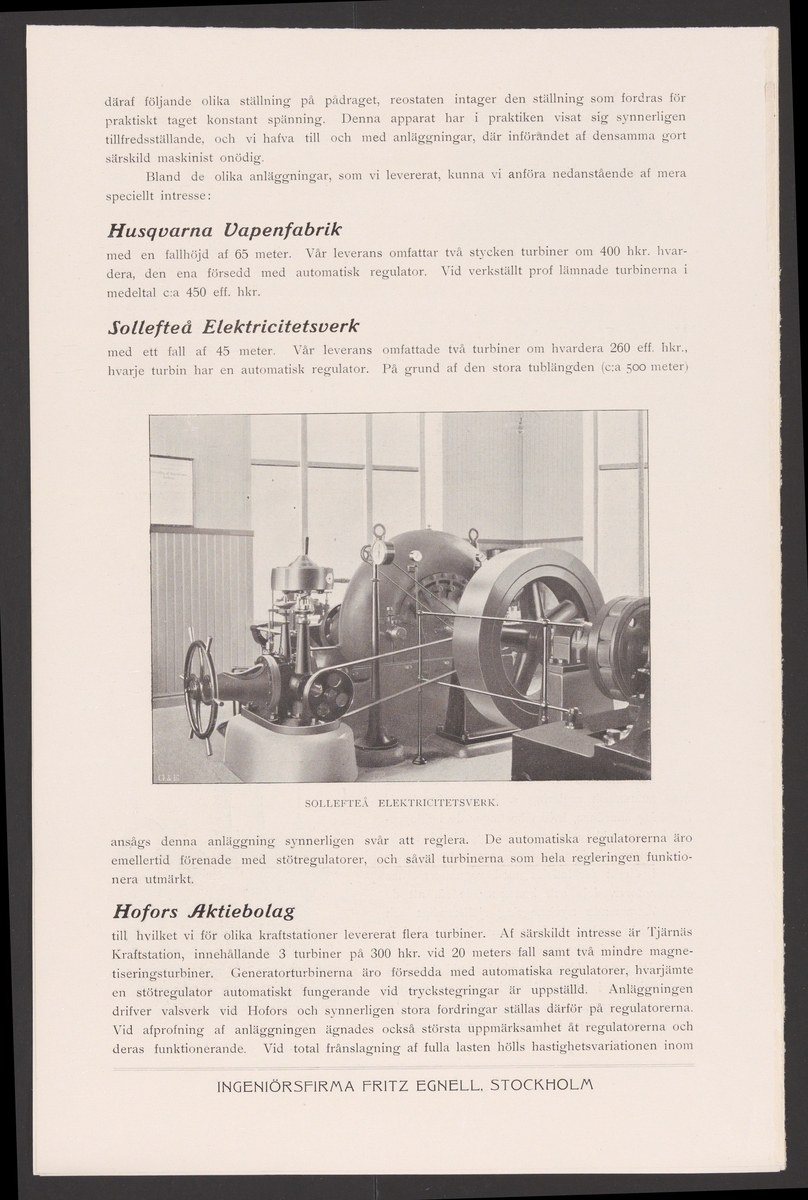 däraf följande olika ställning på pådraget, reostaten intager den ställning som fordras för praktiskt taget konstant spänning. Denna apparat har i praktiken visat sig synnerligen tillfredsställande, och vi hafva till och med anläggningar, där införandet af densamma gort särskild maskinist onödig.

Bland de olika anläggningar, som vi levererat, kunna vi anföra nedanstående af mera speciellt intresse:

Husqvarna Vapenfabrik

med en fallhöjd af 65 meter. Vår leverans omfattar två stycken turbiner om 400 hkr. hvardera, den ena försedd med automatisk regulator. Vid verkställt prof lämnade turbinerna i medeltal c:a 450 eff. hkr.

Sollefteå Elektricitetsverk

med ett fall af 45 meter. Vår leverans omfattade två turbiner om hvardera 260 eff. hkr., hvarje turbin har en automatisk regulator. På grund af den stora tublängden (c:a 500 meter)

SOLLEFTEÅ ELEKTRICITETSVERK.

ansågs denna anläggning synnerligen svår att reglera. De automatiska regulatorerna äro emellertid förenade med stötregulatorer, och såväl turbinerna som hela regleringen funktionera utmärkt.

Hofors Aktiebolag

till hvilket vi för olika kraftstationer levererat flera turbiner. Af särskildt intresse är Tjärnäs Kraftstation, innehållande 3 turbiner på 300 hkr. vid 20 meters fall samt två mindre magnetiseringsturbiner. Generatorturbinerna äro försedda med automatiska regulatorer, hvarjämte en stötregulator automatiskt fungerande vid tryckstegringar är uppställd. Anläggningen drifver valsverk vid Hofors och synnerligen stora fordringar ställas därför på regulatorerna. Vid afprofning af anläggningen ägnades också största uppmärksamhet åt regulatorerna och deras funktionerande. Vid total frånslagning af fulla lasten hölls hastighetsvariationen inom

INGENIÖRSFIRMA FRITZ EGNELL, STOCKHOLM